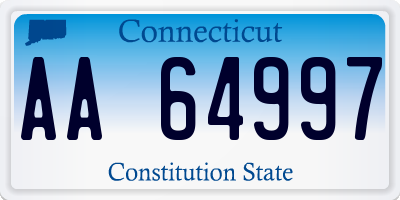 Connecticut

AA 64997

Constitution State